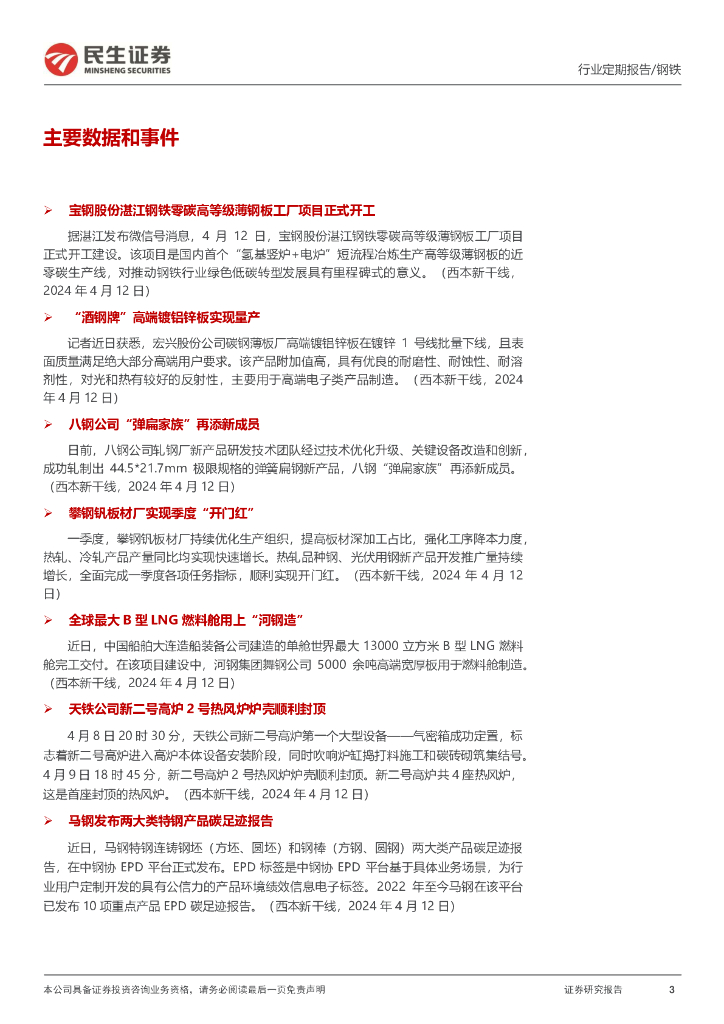 民生证券
MINSHENG SECURITIES

行业定期报告/钢铁

主要数据和事件

➢ 宝钢股份湛江钢铁零碳高等级薄钢板工厂项目正式开工

据湛江发布微信号消息，4 月 12 日，宝钢股份湛江钢铁零碳高等级薄钢板工厂项目正式开工建设。该项目是国内首个“氢基竖炉+电炉”短流程冶炼生产高等级薄钢板的近零碳生产线，对推动钢铁行业绿色低碳转型发展具有里程碑式的意义。（西本新干线，2024 年 4 月 12 日）

➢ “酒钢牌”高端镀铝锌板实现量产

记者近日获悉，宏兴股份公司碳钢薄板厂高端镀铝锌板在镀锌 1 号线批量下线，且表面质量满足绝大部分高端用户要求。该产品附加值高，具有优良的耐磨性、耐蚀性、耐溶剂性，对光和热有较好的反射性，主要用于高端电子类产品制造。（西本新干线，2024 年 4 月 12 日）

➢ 八钢公司“弹扁家族”再添新成员

日前，八钢公司轧钢厂新产品研发技术团队经过技术优化升级、关键设备改造和创新，成功轧制出 44.5*21.7mm 极限规格的弹簧扁钢新产品，八钢“弹扁家族”再添新成员。（西本新干线，2024 年 4 月 12 日）

➢ 攀钢钒板材厂实现季度“开门红”

一季度，攀钢钒板材厂持续优化生产组织，提高板材深加工占比，强化工序降本力度，热轧、冷轧产品产量同比均实现快速增长。热轧品种钢、光伏用钢新产品开发推广量持续增长，全面完成一季度各项任务指标，顺利实现开门红。（西本新干线，2024 年 4 月 12 日）

➢ 全球最大 B 型 LNG 燃料舱用上“河钢造”

近日，中国船舶大连造船装备公司建造的单舱世界最大 13000 立方米 B 型 LNG 燃料舱完工交付。在该项目建设中，河钢集团舞钢公司 5000 余吨高端宽厚板用于燃料舱制造。（西本新干线，2024 年 4 月 12 日）

➢ 天铁公司新二号高炉 2 号热风炉炉壳顺利封顶

4 月 8 日 20 时 30 分，天铁公司新二号高炉第一个大型设备——气密箱成功定置，标志着新二号高炉进入高炉本体设备安装阶段，同时吹响炉缸捣打料施工和碳砖砌筑集结号。4 月 9 日 18 时 45 分，新二号高炉 2 号热风炉炉壳顺利封顶。新二号高炉共 4 座热风炉，这是首座封顶的热风炉。（西本新干线，2024 年 4 月 12 日）

➢ 马钢发布两大类特钢产品碳足迹报告

近日，马钢特钢连铸钢坯（方坯、圆坯）和钢棒（方钢、圆钢）两大类产品碳足迹报告，在中钢协 EPD 平台正式发布。EPD 标签是中钢协 EPD 平台基于具体业务场景，为行业用户定制开发的具有公信力的产品环境绩效信息电子标签。2022 年至今马钢在该平台已发布 10 项重点产品 EPD 碳足迹报告。（西本新干线，2024 年 4 月 12 日）

本公司具备证券投资咨询业务资格，请务必阅读最后一页免责声明

证券研究报告 3